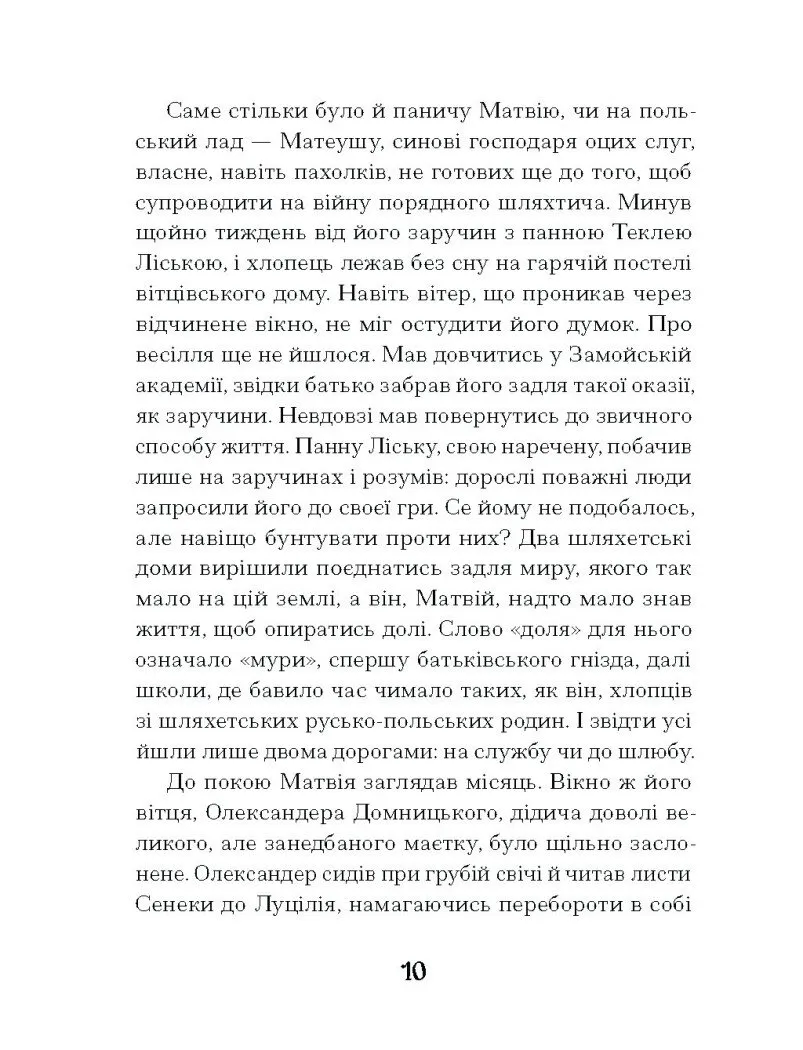 Саме стільки було й паничу Матвію, чи на польський лад — Матеушу, синові господаря оцих слуг, власне, навіть пахолків, не готових ще до того, щоб супроводити на війну порядного шляхтича. Минув щойно тиждень від його заручин з панною Теклею Ліською, і хлопець лежав без сну на гарячій постелі вітцівського дому. Навіть вітер, що проникав через відчинене вікно, не міг остудити його думок. Про весілля ще не йшлося. Мав довчитись у Замойській академії, звідки батько забрав його задля такої оказії, як заручини. Невдовзі мав повернутись до звичного способу життя. Панну Ліську, свою наречену, побачив лише на заручинах і розумів: дорослі поважні люди запросили його до своєї гри. Се йому не подобалось, але навіщо бунтувати проти них? Два шляхетські доми вирішили поєднатись задля миру, якого так мало на цій землі, а він, Матвій, надто мало знав життя, щоб опиратись долі. Слово «доля» для нього означало «мури», спершу батьківського гнізда, далі школи, де бавило час чимало таких, як він, хлопців зі шляхетських русько-польських родин. І звідти усі йшли лише двома дорогами: на службу чи до шлюбу.

До покою Матвія заглядав місяць. Вікно ж його вітця, Олександера Домницького, дідича доволі великого, але занедбаного маєтку, було щільно заслонене. Олександер сидів при грубій свічі й читав листи Сенеки до Луцілія, намагаючись перебороти в собі

10